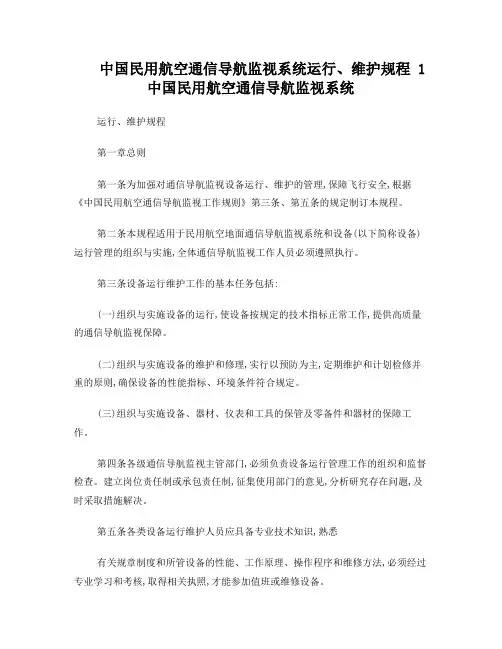 中国民用航空通信导航监视系统运行、维护规程 1
中国民用航空通信导航监视系统

运行、维护规程

第一章总则

第一条为加强对通信导航监视设备运行、维护的管理,保障飞行安全,根据《中国民用航空通信导航监视工作规则》第三条、第五条的规定制订本规程。

第二条本规程适用于民用航空地面通信导航监视系统和设备(以下简称设备)运行管理的组织与实施,全体通信导航监视工作人员必须遵照执行。

第三条设备运行维护工作的基本任务包括:

(一)组织与实施设备的运行,使设备按规定的技术指标正常工作,提供高质量的通信导航监视保障。

(二)组织与实施设备的维护和修理,实行以预防为主,定期维护和计划检修并重的原则,确保设备的性能指标、环境条件符合规定。

(三)组织与实施设备、器材、仪表和工具的保管及零备件和器材的保障工作。

第四条各级通信导航监视主管部门,必须负责设备运行管理工作的组织和监督检查。建立岗位责任制或承包责任制,征集使用部门的意见,分析研究存在问题,及时采取措施解决。

第五条各类设备运行维护人员应具备专业技术知识,熟悉

有关规章制度和所管设备的性能、工作原理、操作程序和维修方法,必须经过专业学习和考核,取得相关执照,才能参加值班或维修设备。